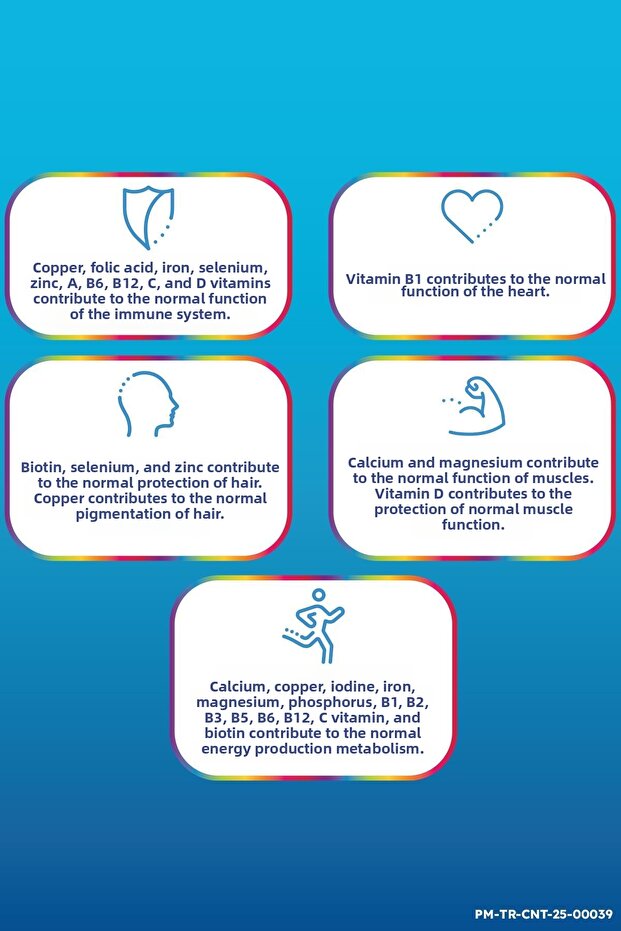 Copper, folic acid, iron, selenium, zinc, A, B6, B12, C, and D vitamins contribute to the normal function of the immune system.

Vitamin B1 contributes to the normal function of the heart.

Biotin, selenium, and zinc contribute to the normal protection of hair. Copper contributes to the normal pigmentation of hair.

Calcium and magnesium contribute to the normal function of muscles. Vitamin D contributes to the protection of normal muscle function.

Calcium, copper, iodine, iron, magnesium, phosphorus, B1, B2, B3, B5, B6, B12, C vitamin, and biotin contribute to the normal energy production metabolism.

PM-TR-CNT-25-00039